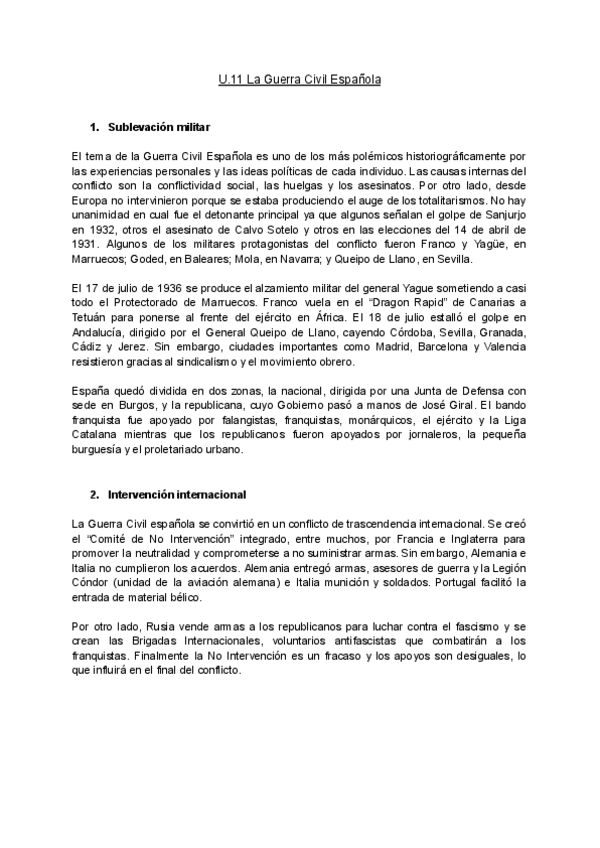 U.11 La Guerra Civil Española

1. Sublevación militar

El tema de la Guerra Civil Española es uno de los más polémicos historiográficamente por las experiencias personales y las ideas políticas de cada individuo. Las causas internas del conflicto son la conflictividad social, las huelgas y los asesinatos. Por otro lado, desde Europa no intervinieron porque se estaba produciendo el auge de los totalitarismos. No hay unanimidad en cual fue el detonante principal ya que algunos señalan el golpe de Sanjurjo en 1932, otros el asesinato de Calvo Sotelo y otros en las elecciones del 14 de abril de 1931. Algunos de los militares protagonistas del conflicto fueron Franco y Yagüe, en Marruecos; Goded, en Baleares; Mola, en Navarra; y Queipo de Llano, en Sevilla.

El 17 de julio de 1936 se produce el alzamiento militar del general Yague sometiendo a casi todo el Protectorado de Marruecos. Franco vuela en el "Dragon Rapid" de Canarias a Tetuán para ponerse al frente del ejército en África. El 18 de julio estalló el golpe en Andalucía, dirigido por el General Queipo de Llano, cayendo Córdoba, Sevilla, Granada, Cádiz y Jerez. Sin embargo, ciudades importantes como Madrid, Barcelona y Valencia resistieron gracias al sindicalismo y el movimiento obrero.

España quedó dividida en dos zonas, la nacional, dirigida por una Junta de Defensa con sede en Burgos, y la republicana, cuyo Gobierno pasó a manos de José Giral. El bando franquista fue apoyado por falangistas, franquistas, monárquicos, el ejército y la Liga Catalana mientras que los republicanos fueron apoyados por jornaleros, la pequeña burguesía y el proletariado urbano.

2. Intervención internacional

La Guerra Civil española se convirtió en un conflicto de trascendencia internacional. Se creó el "Comité de No Intervención" integrado, entre muchos, por Francia e Inglaterra para promover la neutralidad y comprometerse a no suministrar armas. Sin embargo, Alemania e Italia no cumplieron los acuerdos. Alemania entregó armas, asesores de guerra y la Legión Cóndor (unidad de la aviación alemana) e Italia munición y soldados. Portugal facilitó la entrada de material bélico.

Por otro lado, Rusia vende armas a los republicanos para luchar contra el fascismo y se crean las Brigadas Internacionales, voluntarios antifascistas que combatirán a los franquistas. Finalmente la No Intervención es un fracaso y los apoyos son desiguales, lo que influirá en el final del conflicto.